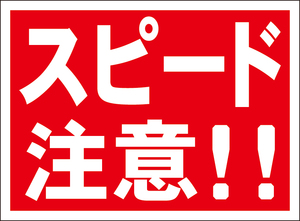 スピード
注意!!